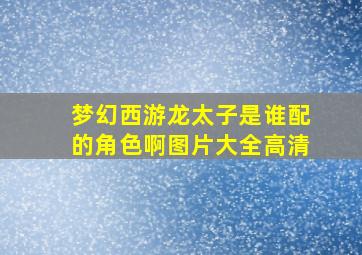 梦幻西游龙太子是谁配的角色啊图片大全高清